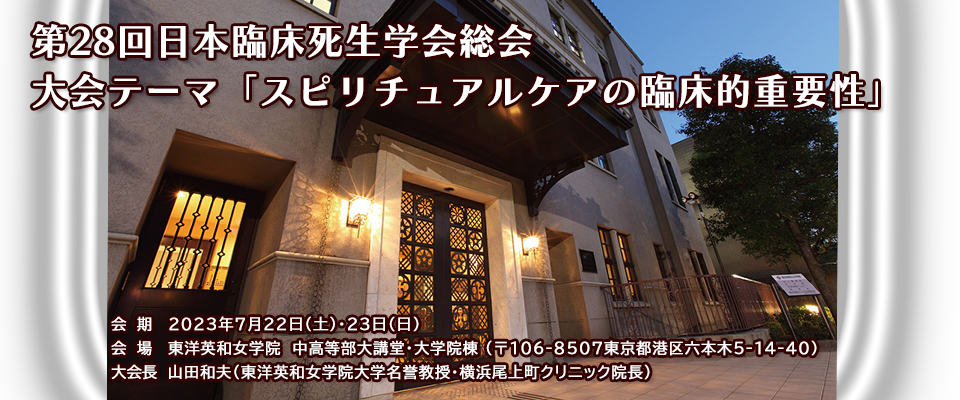 第28回日本臨床死生学会総会
大会テーマ「スピリチュアルケアの臨床的重要性」

会 期 2023年7月22日(土)・23日(日)
会 場 東洋英和女学院 中高等部大講堂・大学院棟(〒106-8507東京都港区六本木5-14-40)
大会長 山田和夫(東洋英和女学院大学名誉教授・横浜尾上町クリニック院長)